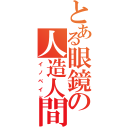 とある眼鏡の人造人間
イノベイド